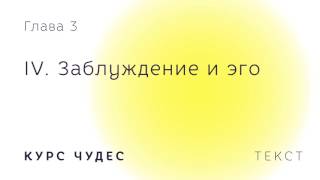 Глава 3

IV. Заблуждение и эго

КУРС ЧУДЕС

ТЕКСТ